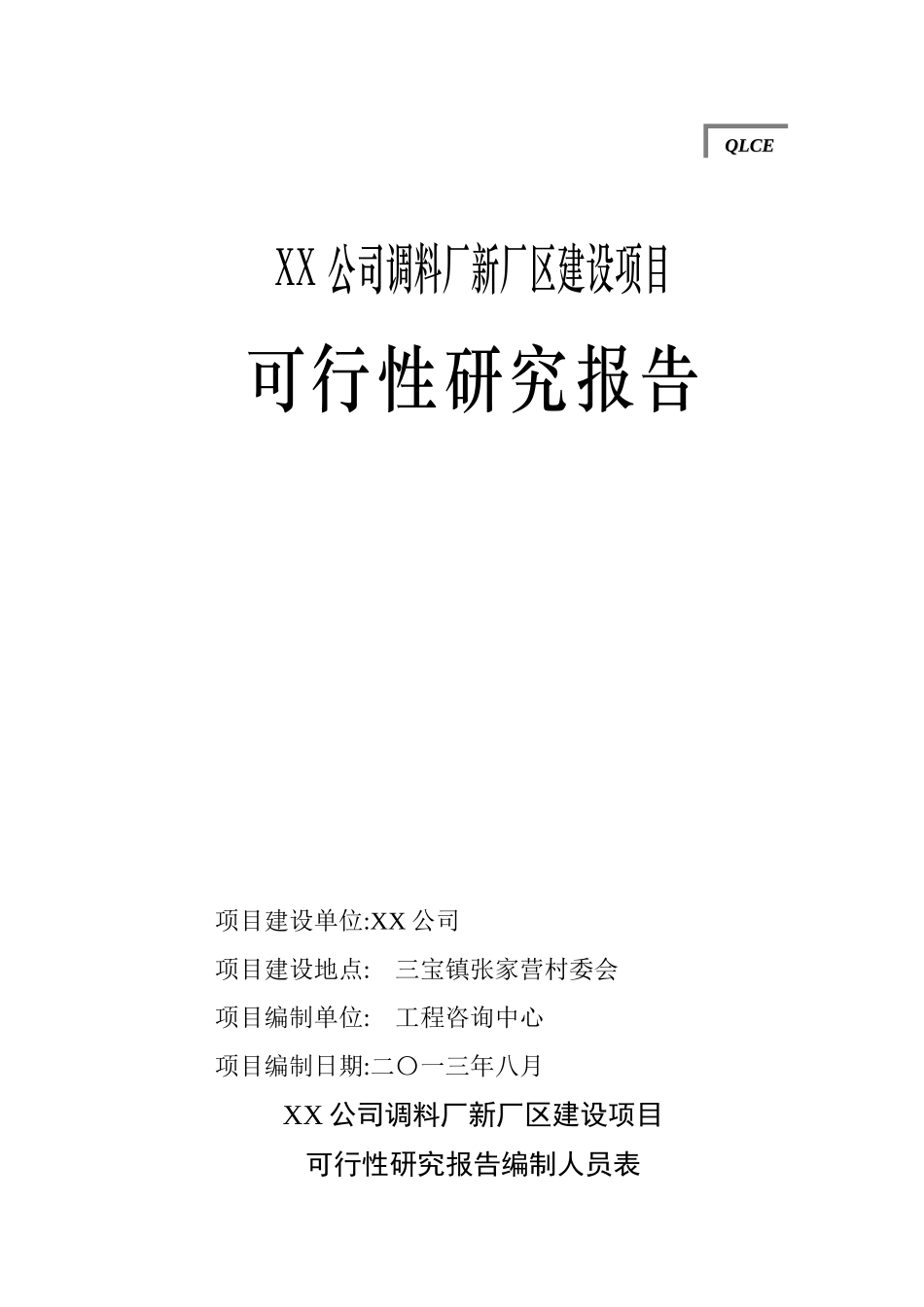 QLCE

XX 公司调料厂新厂区建设项目

可行性研究报告

项目建设单位:XX 公司

项目建设地点： 三宝镇张家营村委会

项目编制单位： 工程咨询中心

项目编制日期:二〇一三年八月

XX 公司调料厂新厂区建设项目

可行性研究报告编制人员表